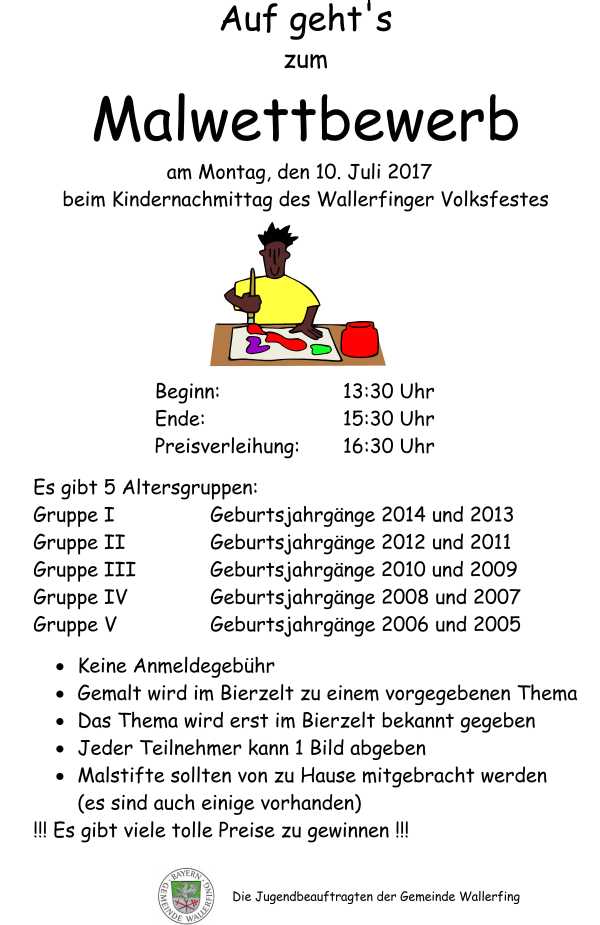 Auf geht's
zum
Malwettbewerb
am Montag, den 10. Juli 2017
beim Kindernachmittag des Wallerfinger Volksfestes

Beginn: 13:30 Uhr
Ende: 15:30 Uhr
Preisverleihung: 16:30 Uhr

Es gibt 5 Altersgruppen:
Gruppe I Geburtsjahrgänge 2014 und 2013
Gruppe II Geburtsjahrgänge 2012 und 2011
Gruppe III Geburtsjahrgänge 2010 und 2009
Gruppe IV Geburtsjahrgänge 2008 und 2007
Gruppe V Geburtsjahrgänge 2006 und 2005

• Keine Anmeldegebühr
• Gemalt wird im Bierzelt zu einem vorgegebenen Thema
• Das Thema wird erst im Bierzelt bekannt gegeben
• Jeder Teilnehmer kann 1 Bild abgeben
• Malstifte sollten von zu Hause mitgebracht werden (es sind auch einige vorhanden)
!!! Es gibt viele tolle Preise zu gewinnen !!!

BAYERN GEMEINDE WALLERFING
Die Jugendbeauftragten der Gemeinde Wallerfing